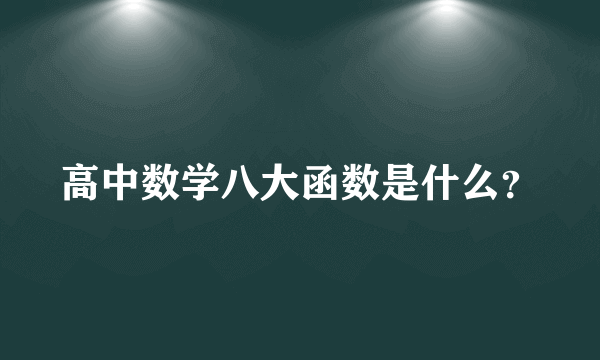 高中数学八大函数是什么?